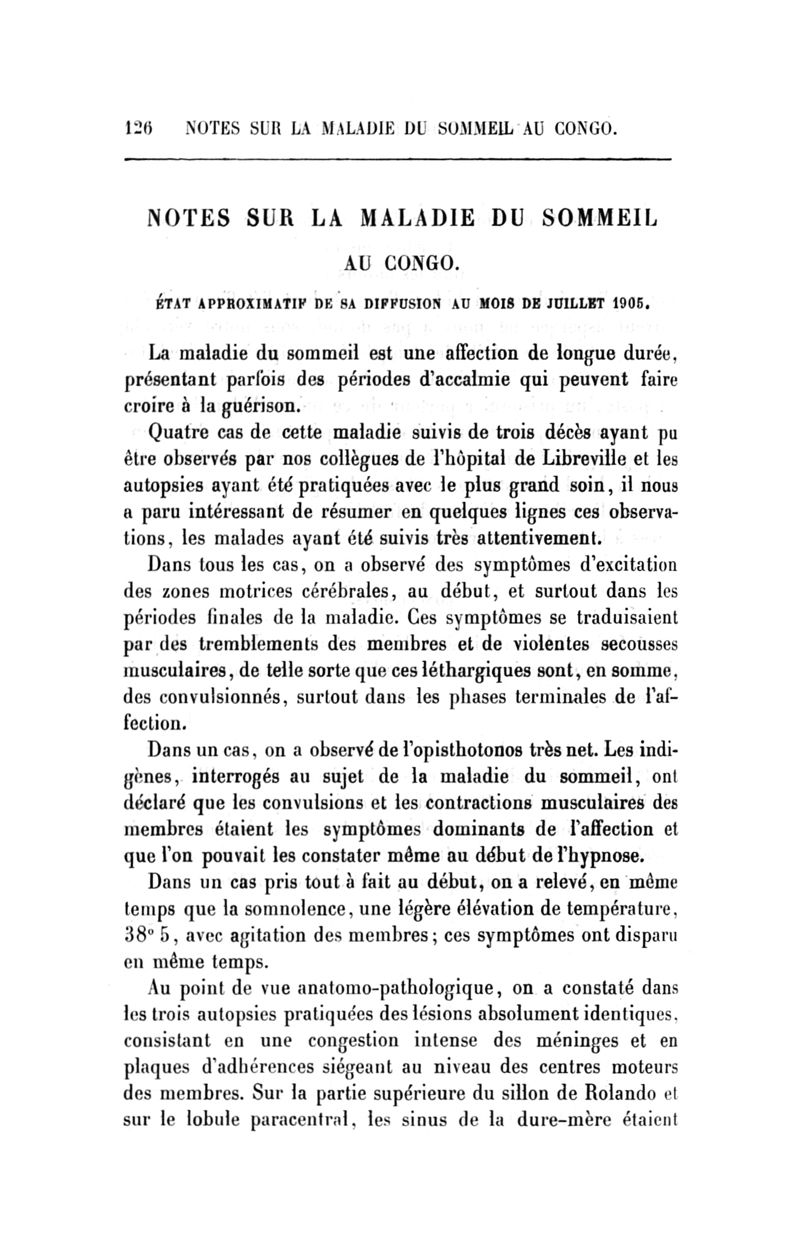 126 NOTES SUR LA MALADIE DU SOMMEIL AU CONGO.

NOTES SUR LA MALADIE DU SOMMEIL AU CONGO.

ÉTAT APPROXIMATIF DE SA DIFFUSION AU MOIS DE JUILLET 1905.

La maladie du sommeil est une affection de longue durée, présentant parfois des périodes d'accalmie qui peuvent faire croire à la guérison.

Quatre cas de cette maladie suivis de trois décès ayant pu être observés par nos collègues de l'hôpital de Libreville et les autopsies ayant été pratiquées avec le plus grand soin, il nous a paru intéressant de résumer en quelques lignes ces observations, les malades ayant été suivis très attentivement.

Dans tous les cas, on a observé des symptômes d'excitation des zones motrices cérébrales, au début, et surtout dans les périodes finales de la maladie. Ces symptômes se traduisaient par des tremblements des membres et de violentes secousses musculaires, de telle sorte que ces léthargiques sont, en somme, des convulsionnés, surtout dans les phases terminales de l'affection.

Dans un cas, on a observé de l'opisthotonos très net. Les indigènes, interrogés au sujet de la maladie du sommeil, ont déclaré que les convulsions et les contractions musculaires des membres étaient les symptômes dominants de l'affection et que l'on pouvait les constater même au début de l'hypnose.

Dans un cas pris tout à fait au début, on a relevé, en même temps que la somnolence, une légère élévation de température, 38° 5, avec agitation des membres; ces symptômes ont disparu en même temps.

Au point de vue anatomo-pathologique, on a constaté dans les trois autopsies pratiquées des lésions absolument identiques, consistant en une congestion intense des méninges et en plaques d'adhérences siégeant au niveau des centres moteurs des membres. Sur la partie supérieure du sillon de Rolando et sur le lobule paracentral, les sinus de la dure-mère étaient